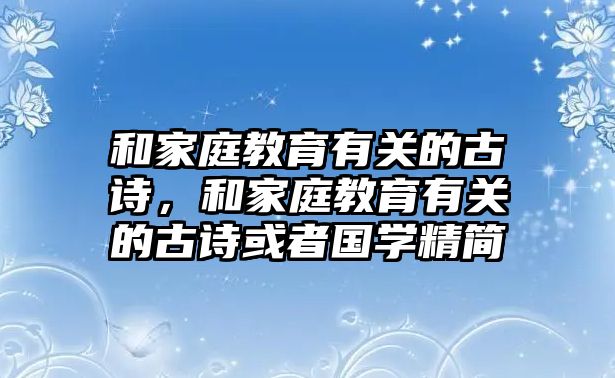 和家庭教育有关的古诗，和家庭教育有关的古诗或者国学精简